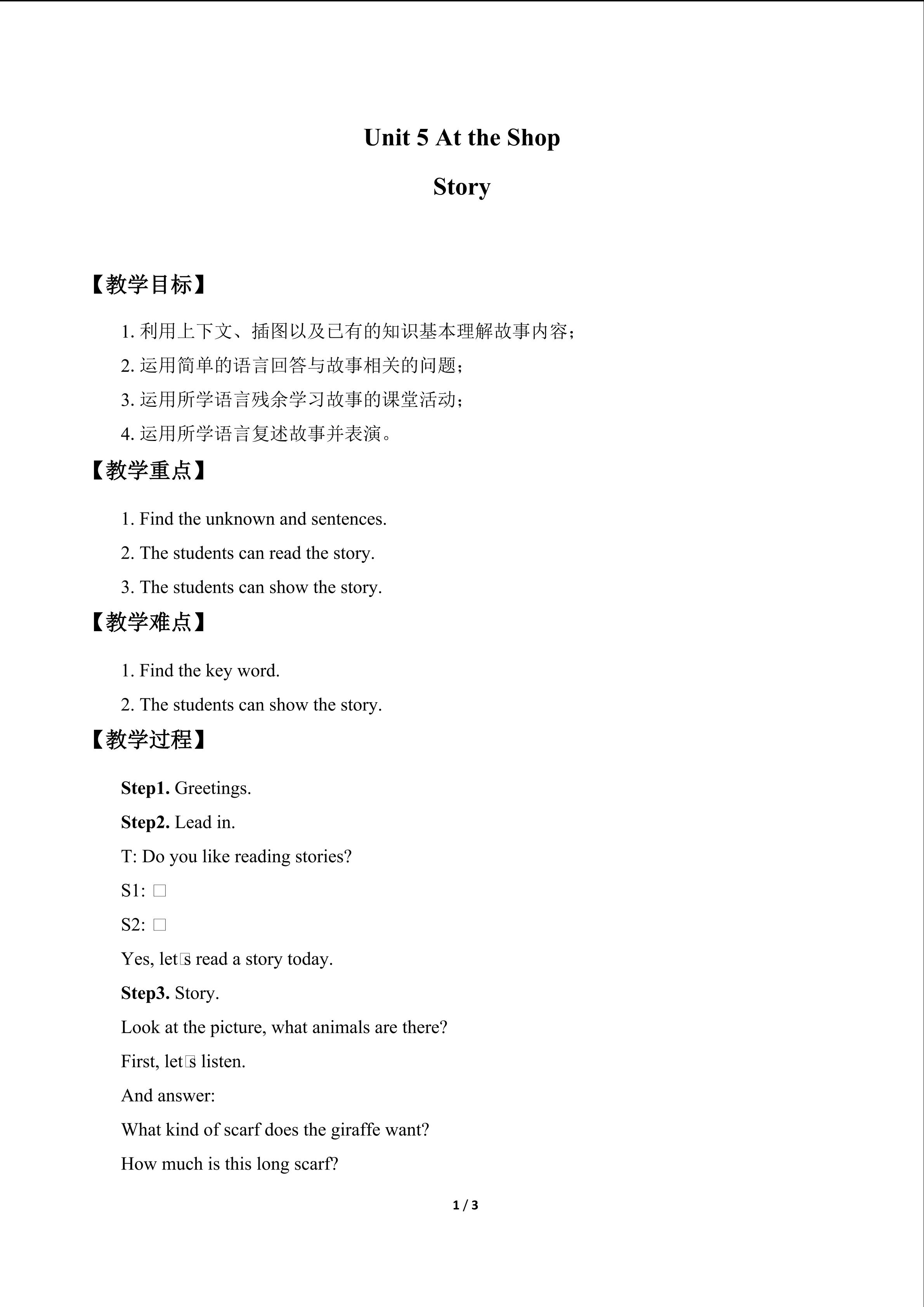 Unit 5 At the Shop

Story

【教学目标】

1.利用上下文、插图以及已有的知识基本理解故事内容；

2.运用简单的语言回答与故事相关的问题；

3.运用所学语言残余学习故事的课堂活动；

4.运用所学语言复述故事并表演。

【教学重点】

1. Find the unknown and sentences.

2. The students can read the story.

3. The students can show the story.

【教学难点】

1. Find the key word.

2. The students can show the story.

【教学过程】

Step1. Greetings.

Step2. Lead in.

T: Do you like reading stories?

S1: □

S2: □

Yes, let□s read a story today.

Step3. Story.

Look at the picture, what animals are there?

First, let□s listen.

And answer:

What kind of scarf does the giraffe want?

How much is this long scarf?

1 / 3